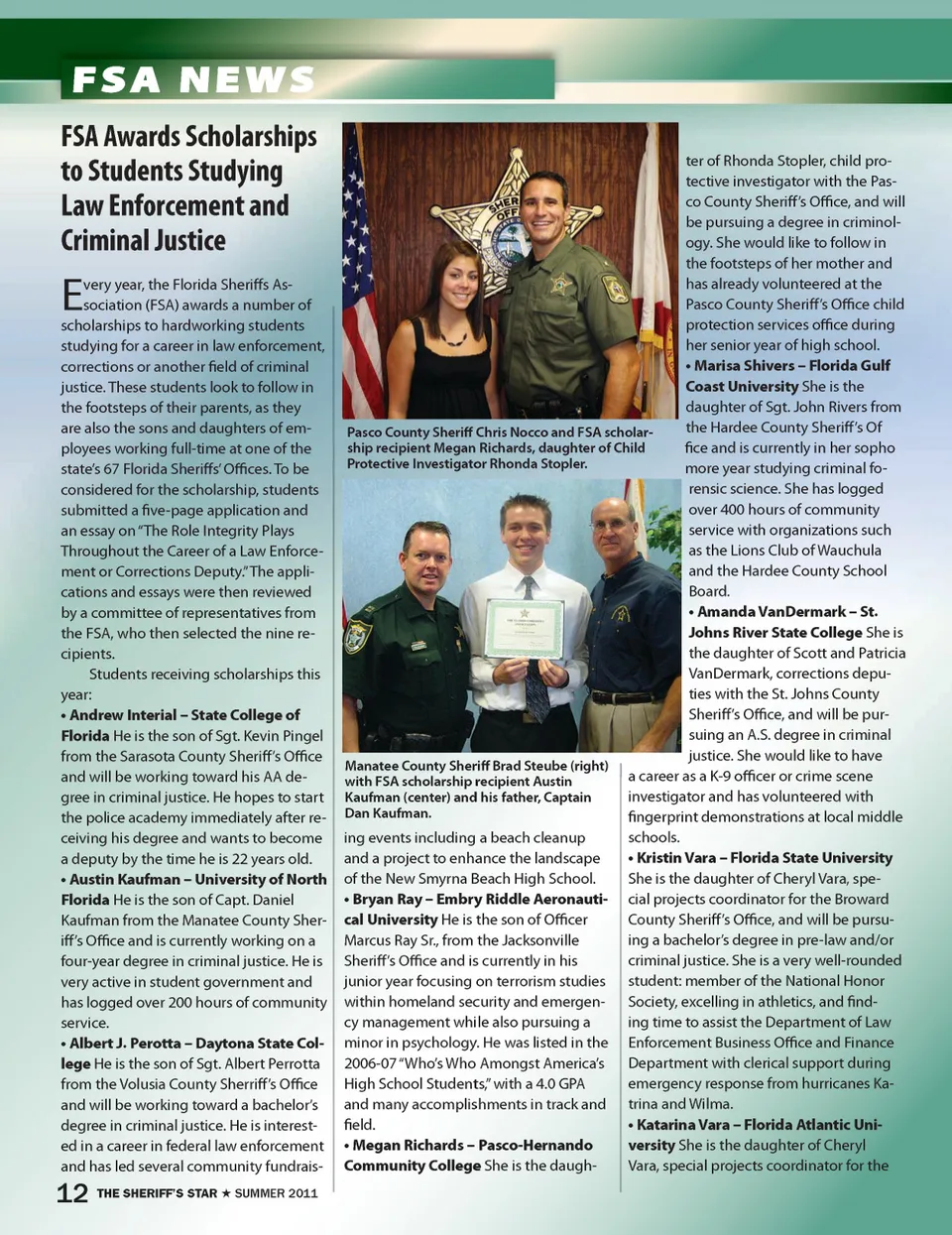 FSA NEWS

FSA Awards Scholarships to Students Studying Law Enforcement and Criminal Justice

Every year, the Florida Sheriffs Association (FSA) awards a number of scholarships to hardworking students studying for a career in law enforcement, corrections or another field of criminal justice. These students look to follow in the footsteps of their parents, as they are also the sons and daughters of employees working full-time at one of the state's 67 Florida Sheriffs' Offices. To be considered for the scholarship, students submitted a five-page application and an essay on "The Role Integrity Plays Throughout the Career of a Law Enforcement or Corrections Deputy." The applications and essays were then reviewed by a committee of representatives from the FSA, who then selected the nine recipients.

Students receiving scholarships this year:

• Andrew Interial – State College of Florida He is the son of Sgt. Kevin Pingel from the Sarasota County Sheriff's Office and will be working toward his AA degree in criminal justice. He hopes to start the police academy immediately after receiving his degree and wants to become a deputy by the time he is 22 years old.

• Austin Kaufman – University of North Florida He is the son of Capt. Daniel Kaufman from the Manatee County Sheriff's Office and is currently working on a four-year degree in criminal justice. He is very active in student government and has logged over 200 hours of community service.

• Albert J. Perotta – Daytona State College He is the son of Sgt. Albert Perrotta from the Volusia County Sherriff's Office and will be working toward a bachelor's degree in criminal justice. He is interested in a career in federal law enforcement and has led several community fundraising events including a beach cleanup and a project to enhance the landscape of the New Smyrna Beach High School.

• Bryan Ray – Embry Riddle Aeronautical University He is the son of Officer Marcus Ray Sr., from the Jacksonville Sheriff's Office and is currently in his junior year focusing on terrorism studies within homeland security and emergency management while also pursuing a minor in psychology. He was listed in the 2006-07 "Who's Who Amongst America's High School Students," with a 4.0 GPA and many accomplishments in track and field.

• Megan Richards – Pasco-Hernando Community College She is the daughter of Rhonda Stopler, child protective investigator with the Pasco County Sheriff's Office, and will be pursuing a degree in criminology. She would like to follow in the footsteps of her mother and has already volunteered at the Pasco County Sheriff's Office child protection services office during her senior year of high school.

• Marisa Shivers – Florida Gulf Coast University She is the daughter of Sgt. John Rivers from the Hardee County Sheriff's Office and is currently in her sophomore year studying criminal forensic science. She has logged over 400 hours of community service with organizations such as the Lions Club of Wauchula and the Hardee County School Board.

• Amanda VanDermark – St. Johns River State College She is the daughter of Scott and Patricia VanDermark, corrections deputies with the St. Johns County Sheriff's Office, and will be pursuing an A.S. degree in criminal justice. She would like to have a career as a K-9 officer or crime scene investigator and has volunteered with fingerprint demonstrations at local middle schools.

• Kristin Vara – Florida State University She is the daughter of Cheryl Vara, special projects coordinator for the Broward County Sheriff's Office, and will be pursuing a bachelor's degree in pre-law and/or criminal justice. She is a very well-rounded student: member of the National Honor Society, excelling in athletics, and finding time to assist the Department of Law Enforcement Business Office and Finance Department with clerical support during emergency response from hurricanes Katrina and Wilma.

• Katarina Vara – Florida Atlantic University She is the daughter of Cheryl Vara, special projects coordinator for the

Pasco County Sheriff Chris Nocco and FSA scholarship recipient Megan Richards, daughter of Child Protective Investigator Rhonda Stopler.

Manatee County Sheriff Brad Steube (right) with FSA scholarship recipient Austin Kaufman (center) and his father, Captain Dan Kaufman.

12 THE SHERIFF'S STAR ★ SUMMER 2011